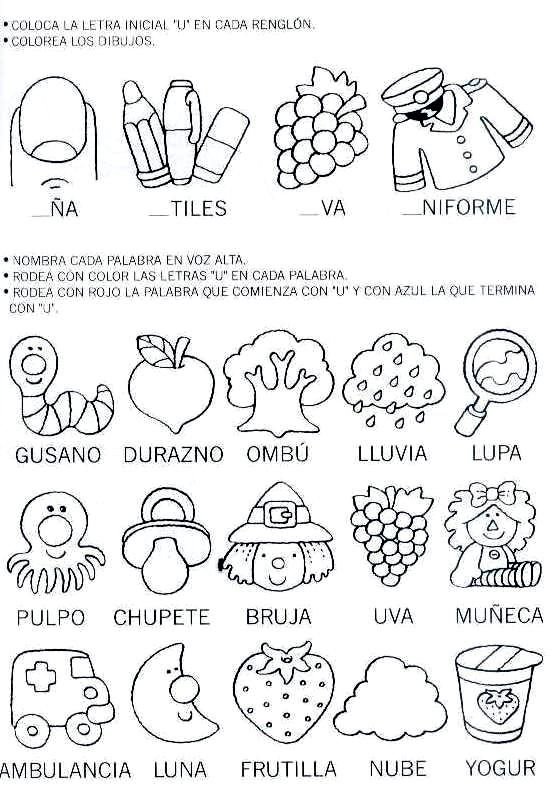 • COLOCA LA LETRA INICIAL "U" EN CADA RENGLÓN.
• COLOREA LOS DIBUJOS.

____ÑA ____TILES ____VA ____NIFORME

• NOMBRA CADA PALABRA EN VOZ ALTA.
• RODEA CON COLOR LAS LETRAS "U" EN CADA PALABRA.
• RODEA CON ROJO LA PALABRA QUE COMIENZA CON "U" Y CON AZUL LA QUE TERMINA CON "U".

GUSANO DURAZNO OMBÚ LLUVIA LUPA

PULPO CHUPETE BRUJA UVA MUÑECA

AMBULANCIA LUNA FRUTILLA NUBE YOGUR